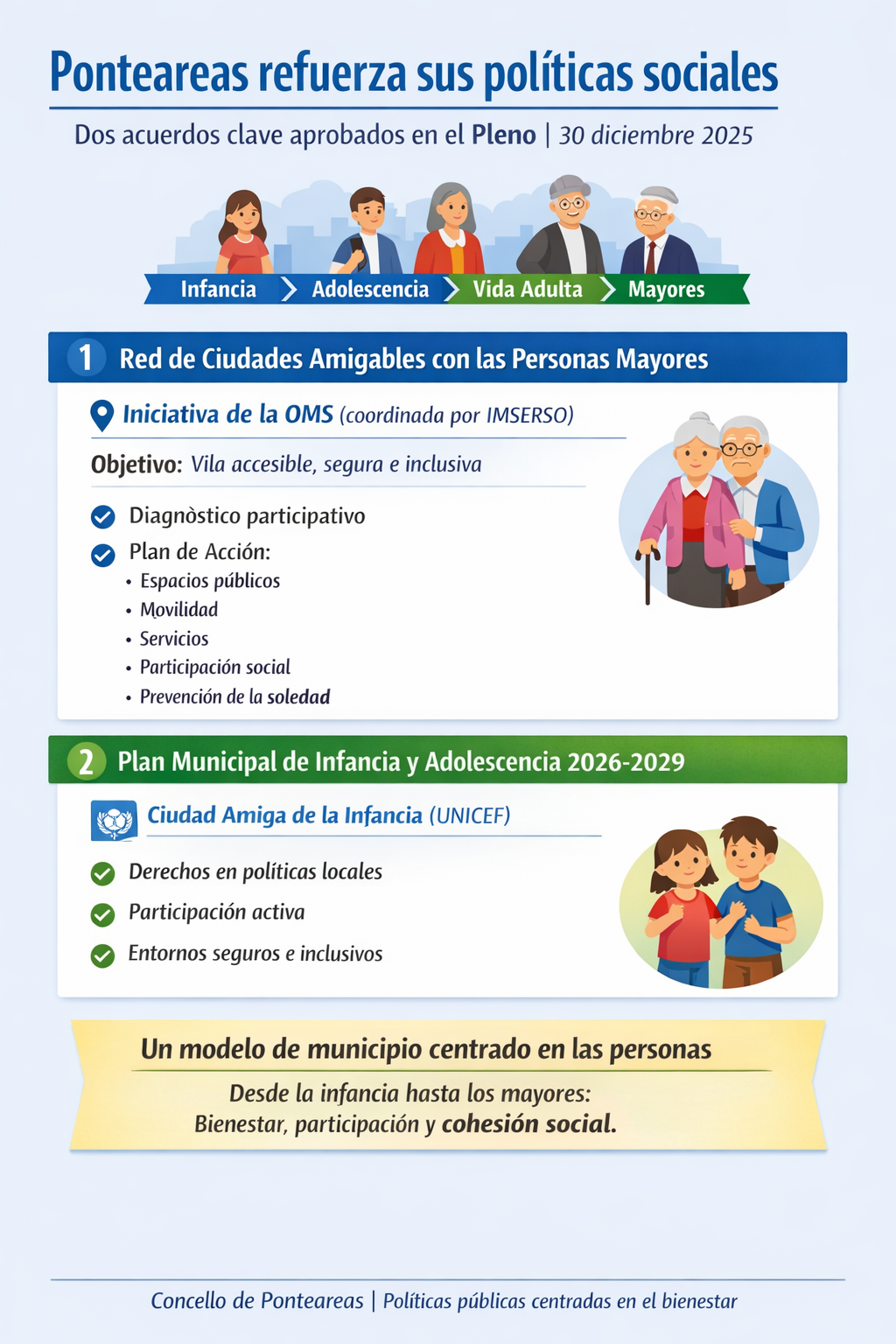 Ponteareas refuerza sus políticas sociales

Dos acuerdos clave aprobados en el Pleno | 30 diciembre 2025

Infancia > Adolescencia > Vida Adulta > Mayores

1 Red de Ciudades Amigables con las Personas Mayores

Iniciativa de la OMS (coordinada por IMSERSO)

Objetivo: Vila accesible, segura e inclusiva

Diagnòstico participativo

Plan de Acción:
• Espacios públicos
• Movilidad
• Servicios
• Participación social
• Prevención de la soledad

2 Plan Municipal de Infancia y Adolescencia 2026-2029

Ciudad Amiga de la Infancia (UNICEF)

Derechos en políticas locales

Participación activa

Entornos seguros e inclusivos

Un modelo de municipio centrado en las personas

Desde la infancia hasta los mayores:
Bienestar, participación y cohesión social.

Concello de Ponteareas | Políticas públicas centradas en el bienestar